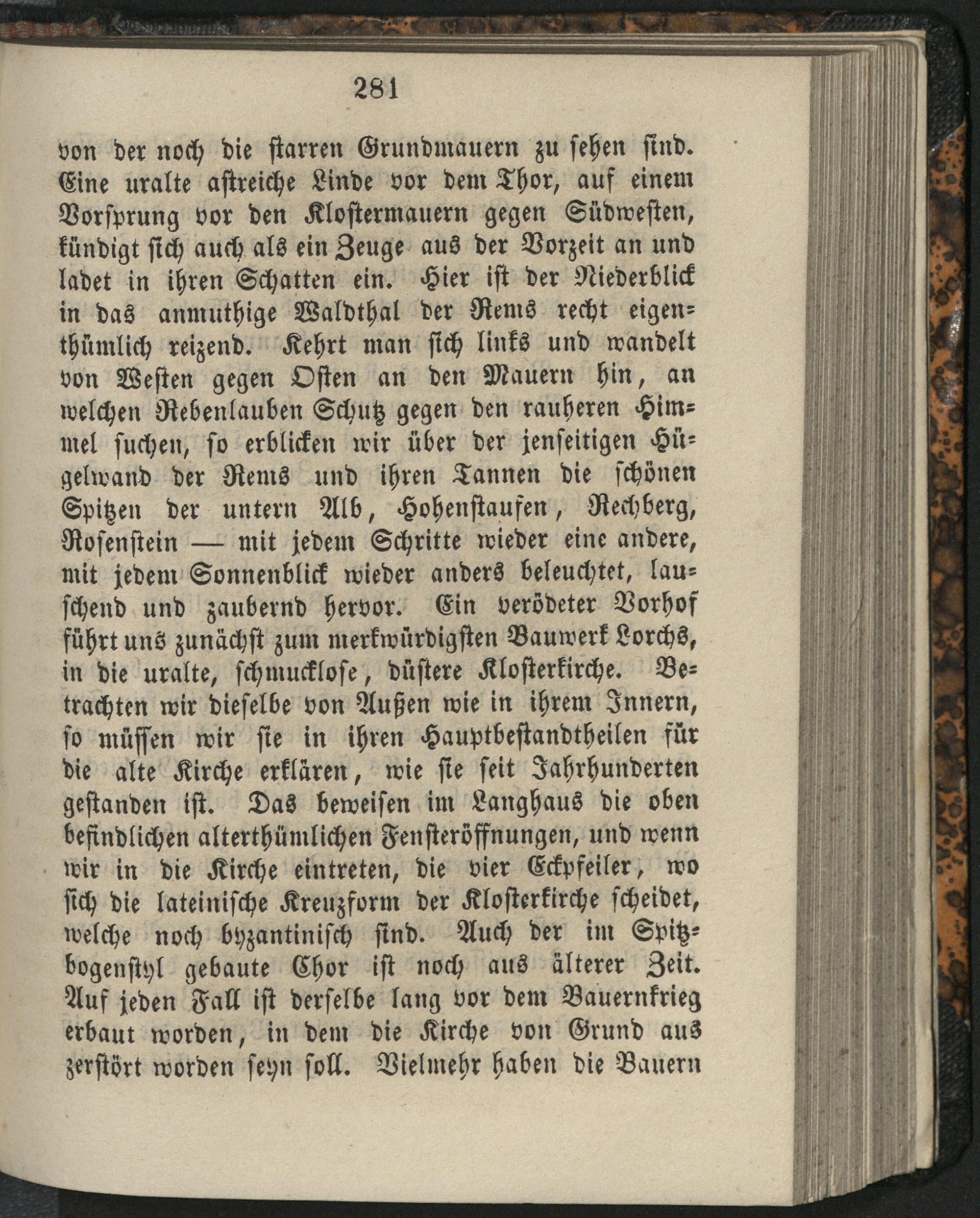 281

von der noch die starren Grundmauern zu sehen sind. Eine uralte astreiche Linde vor dem Thor, auf einem Vorsprung vor den Klostermauern gegen Südwesten, kündigt sich auch als ein Zeuge aus der Vorzeit an und ladet in ihren Schatten ein. Hier ist der Niederblick in das anmuthige Waldthal der Rems recht eigenthümlich reizend. Kehrt man sich links und wandelt von Westen gegen Osten an den Mauern hin, an welchen Rebenlauben Schutz gegen den rauheren Himmel suchen, so erblicken wir über der jenseitigen Hügelwand der Rems und ihren Tannen die schönen Spitzen der untern Alb, Hohenstaufen, Rechberg, Rosenstein — mit jedem Schritte wieder eine andere, mit jedem Sonnenblick wieder anders beleuchtet, lauschend und zaubernd hervor. Ein verödeter Vorhof führt uns zunächst zum merkwürdigsten Bauwerk Lorchs, in die uralte, schmucklose, düstere Klosterkirche. Betrachten wir dieselbe von Außen wie in ihrem Innern, so müssen wir sie in ihren Hauptbestandtheilen für die alte Kirche erklären, wie sie seit Jahrhunderten gestanden ist. Das beweisen im Langhaus die oben befindlichen alterthümlichen Fensteröffnungen, und wenn wir in die Kirche eintreten, die vier Eckpfeiler, wo sich die lateinische Kreuzform der Klosterkirche scheidet, welche noch byzantinisch sind. Auch der im Spitzbogenstyl gebaute Chor ist noch aus älterer Zeit. Auf jeden Fall ist derselbe lang vor dem Bauernkrieg erbaut worden, in dem die Kirche von Grund aus zerstört worden seyn soll. Vielmehr haben die Bauern